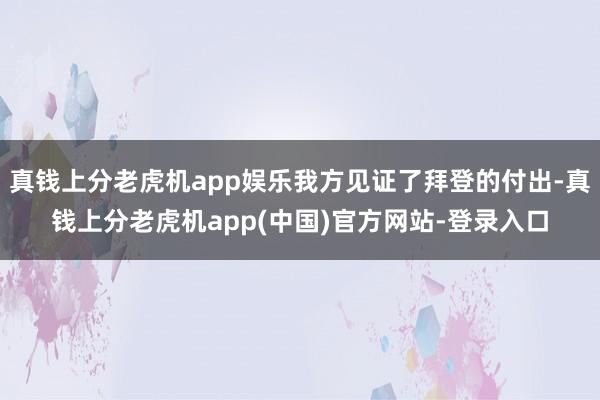 真钱上分老虎机app娱乐我方见证了拜登的付出-真钱上分老虎机app(中国)官方网站-登录入口